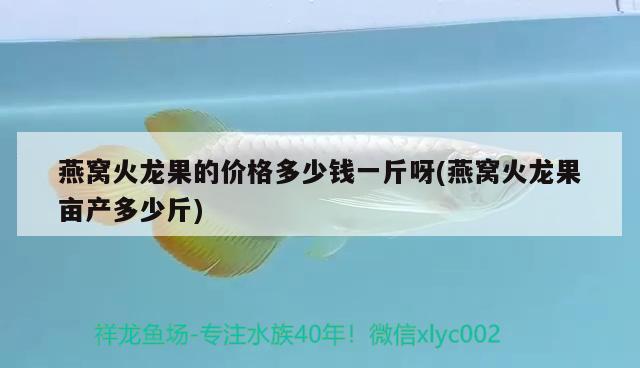 燕窝火龙果的价格多少钱一斤呀(燕窝火龙果亩产多少斤)

祥龙鱼场-专注水族40年！微信xlyc002